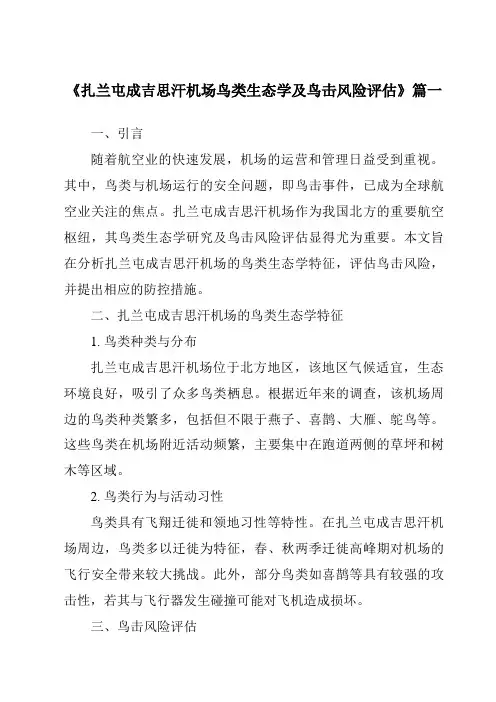 《扎兰屯成吉思汗机场鸟类生态学及鸟击风险评估》篇一

一、引言

随着航空业的快速发展，机场的运营和管理日益受到重视。其中，鸟类与机场运行的安全问题，即鸟击事件，已成为全球航空业关注的焦点。扎兰屯成吉思汗机场作为我国北方的重要航空枢纽，其鸟类生态学研究及鸟击风险评估显得尤为重要。本文旨在分析扎兰屯成吉思汗机场的鸟类生态学特征，评估鸟击风险，并提出相应的防控措施。

二、扎兰屯成吉思汗机场的鸟类生态学特征

1. 鸟类种类与分布

扎兰屯成吉思汗机场位于北方地区，该地区气候适宜，生态环境良好，吸引了众多鸟类栖息。根据近年来的调查，该机场周边的鸟类种类繁多，包括但不限于燕子、喜鹊、大雁、鸵鸟等。这些鸟类在机场附近活动频繁，主要集中在跑道两侧的草坪和树木等区域。

2. 鸟类行为与活动习性

鸟类具有飞翔迁徙和领地习性等特性。在扎兰屯成吉思汗机场周边，鸟类多以迁徙为特征，春、秋两季迁徙高峰期对机场的飞行安全带来较大挑战。此外，部分鸟类如喜鹊等具有较强的攻击性，若其与飞行器发生碰撞可能对飞机造成损坏。

三、鸟击风险评估